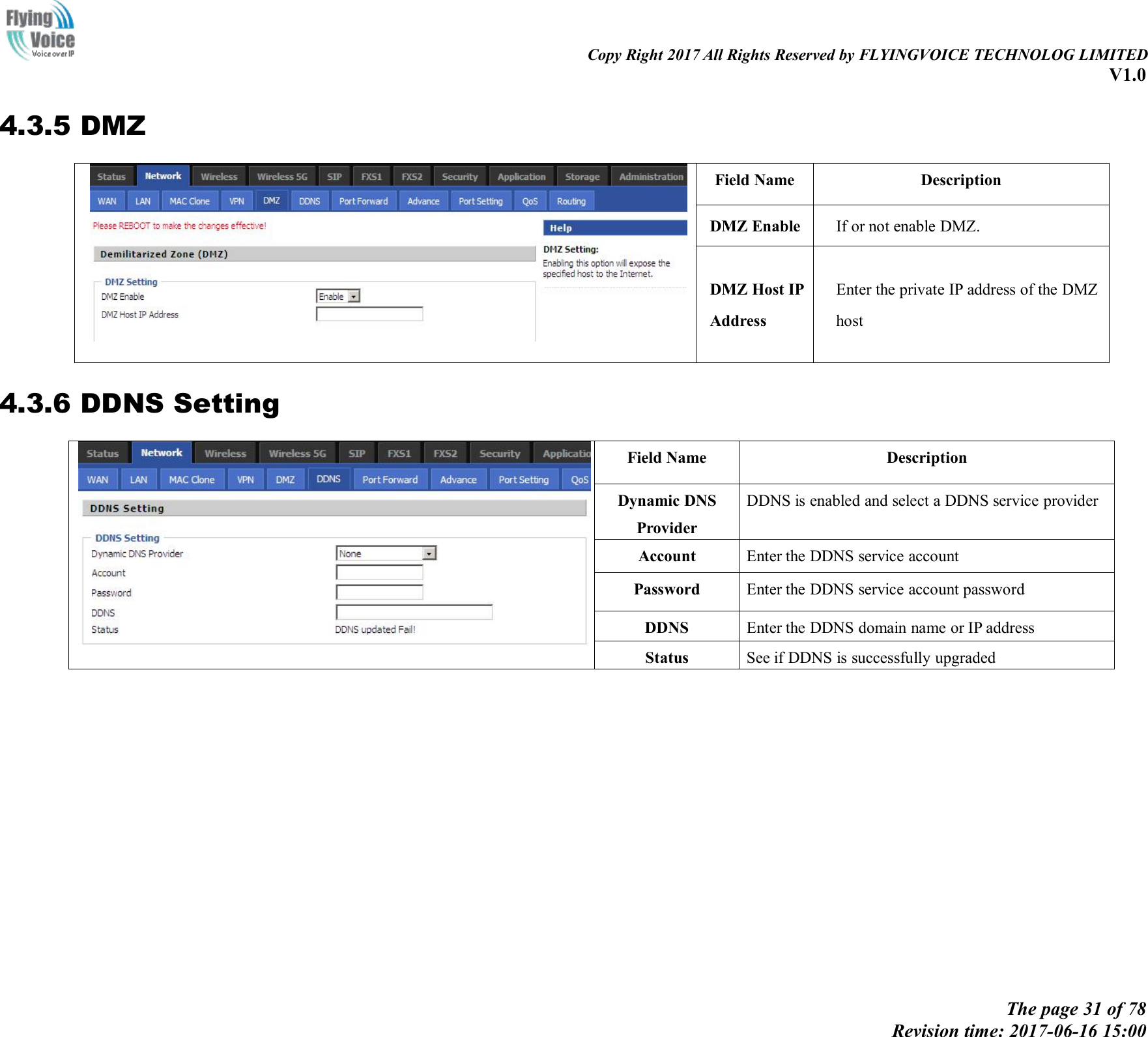 Flying Voice
Voice over IP

Copy Right 2017 All Rights Reserved by FLYINGVOICE TECHNOLOG LIMITED
V1.0

4.3.5 DMZ

Status Network Wireless Wireless 5G SIP FXS1 FXS2 Security Application Storage Administration
WAN LAN MAC Clone VPN DMZ DDNS Port Forward Advance Port Setting QoS Routing

Please REBOOT to make the changes effective!

Demilitarized Zone (DMZ)

DMZ Setting
DMZ Enable Enable
DMZ Host IP Address

Help
DMZ Setting:
Enabling this option will expose the specified host to the Internet.

| Field Name | Description |
|---|---|
| DMZ Enable | If or not enable DMZ. |
| DMZ Host IP Address | Enter the private IP address of the DMZ host |

4.3.6 DDNS Setting

Status Network Wireless Wireless 5G SIP FXS1 FXS2 Security Applicatio
WAN LAN MAC Clone VPN DMZ DDNS Port Forward Advance Port Setting QoS

DDNS Setting

DDNS Setting
Dynamic DNS Provider None
Account
Password
DDNS
Status DDNS updated Fail!

| Field Name | Description |
|---|---|
| Dynamic DNS Provider | DDNS is enabled and select a DDNS service provider |
| Account | Enter the DDNS service account |
| Password | Enter the DDNS service account password |
| DDNS | Enter the DDNS domain name or IP address |
| Status | See if DDNS is successfully upgraded |

The page 31 of 78
Revision time: 2017-06-16 15:00